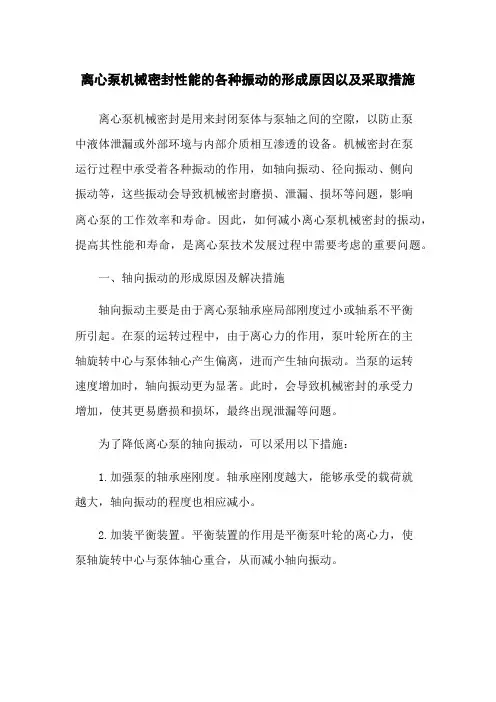 离心泵机械密封性能的各种振动的形成原因以及采取措施

离心泵机械密封是用来封闭泵体与泵轴之间的空隙，以防止泵中液体泄漏或外部环境与内部介质相互渗透的设备。机械密封在泵运行过程中承受着各种振动的作用，如轴向振动、径向振动、侧向振动等，这些振动会导致机械密封磨损、泄漏、损坏等问题，影响离心泵的工作效率和寿命。因此，如何减小离心泵机械密封的振动，提高其性能和寿命，是离心泵技术发展过程中需要考虑的重要问题。

一、轴向振动的形成原因及解决措施

轴向振动主要是由于离心泵轴承座局部刚度过小或轴系不平衡所引起。在泵的运转过程中，由于离心力的作用，泵叶轮所在的主轴旋转中心与泵体轴心产生偏离，进而产生轴向振动。当泵的运转速度增加时，轴向振动更为显著。此时，会导致机械密封的承受力增加，使其更易磨损和损坏，最终出现泄漏等问题。

为了降低离心泵的轴向振动，可以采用以下措施：

1. 加强泵的轴承座刚度。轴承座刚度越大，能够承受的载荷就越大，轴向振动的程度也相应减小。

2. 加装平衡装置。平衡装置的作用是平衡泵叶轮的离心力，使泵轴旋转中心与泵体轴心重合，从而减小轴向振动。